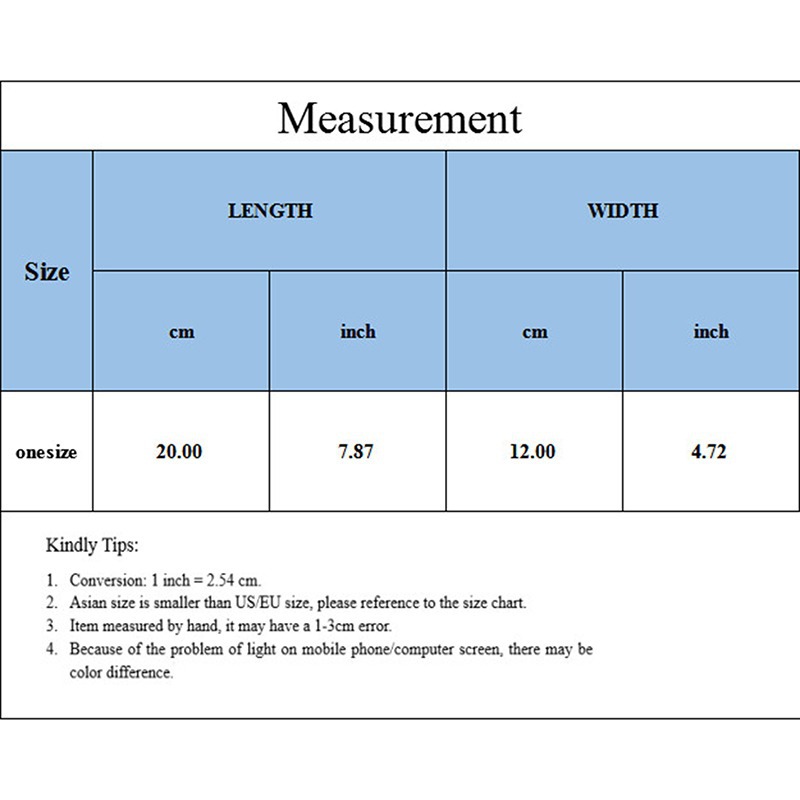 Measurement

| Size | LENGTH | | WIDTH | |
|---|---|---|---|---|
| | cm | inch | cm | inch |
| onesize | 20.00 | 7.87 | 12.00 | 4.72 |

Kindly Tips:

1. Conversion: 1 inch = 2.54 cm.
2. Asian size is smaller than US/EU size, please reference to the size chart.
3. Item measured by hand, it may have a 1-3cm error.
4. Because of the problem of light on mobile phone/computer screen, there may be color difference.